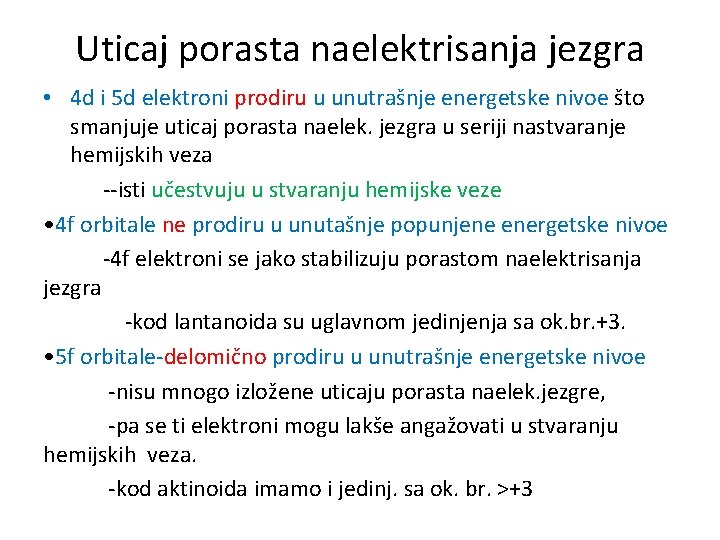 Uticaj porasta naelektrisanja jezgra

• 4d i 5d elektroni prodiru u unutrašnje energetske nivoe što smanjuje uticaj porasta naelek. jezgra u seriji nastvaranje hemijskih veza

--isti učestvuju u stvaranju hemijske veze

•4f orbitale ne prodiru u unutašnje popunjene energetske nivoe

-4f elektroni se jako stabilizuju porastom naelektrisanja jezgra

-kod lantanoida su uglavnom jedinjenja sa ok.br.+3.

•5f orbitale-delomično prodiru u unutrašnje energetske nivoe

-nisu mnogo izložene uticaju porasta naelek.jezgre,

-pa se ti elektroni mogu lakše angažovati u stvaranju hemijskih veza.

-kod aktinoida imamo i jedinj. sa ok. br. >+3